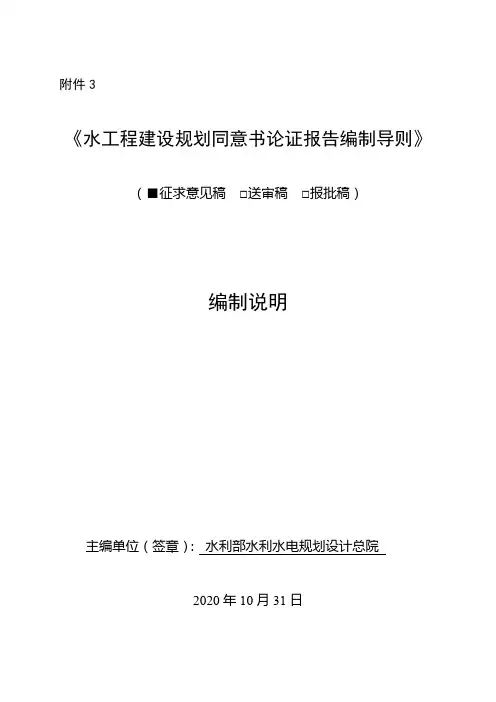 附件3

《水工程建设规划同意书论证报告编制导则》

（■征求意见稿 ☐送审稿 ☐报批稿）

编制说明

主编单位（签章）：水利部水利水电规划设计总院

2020年10月31日